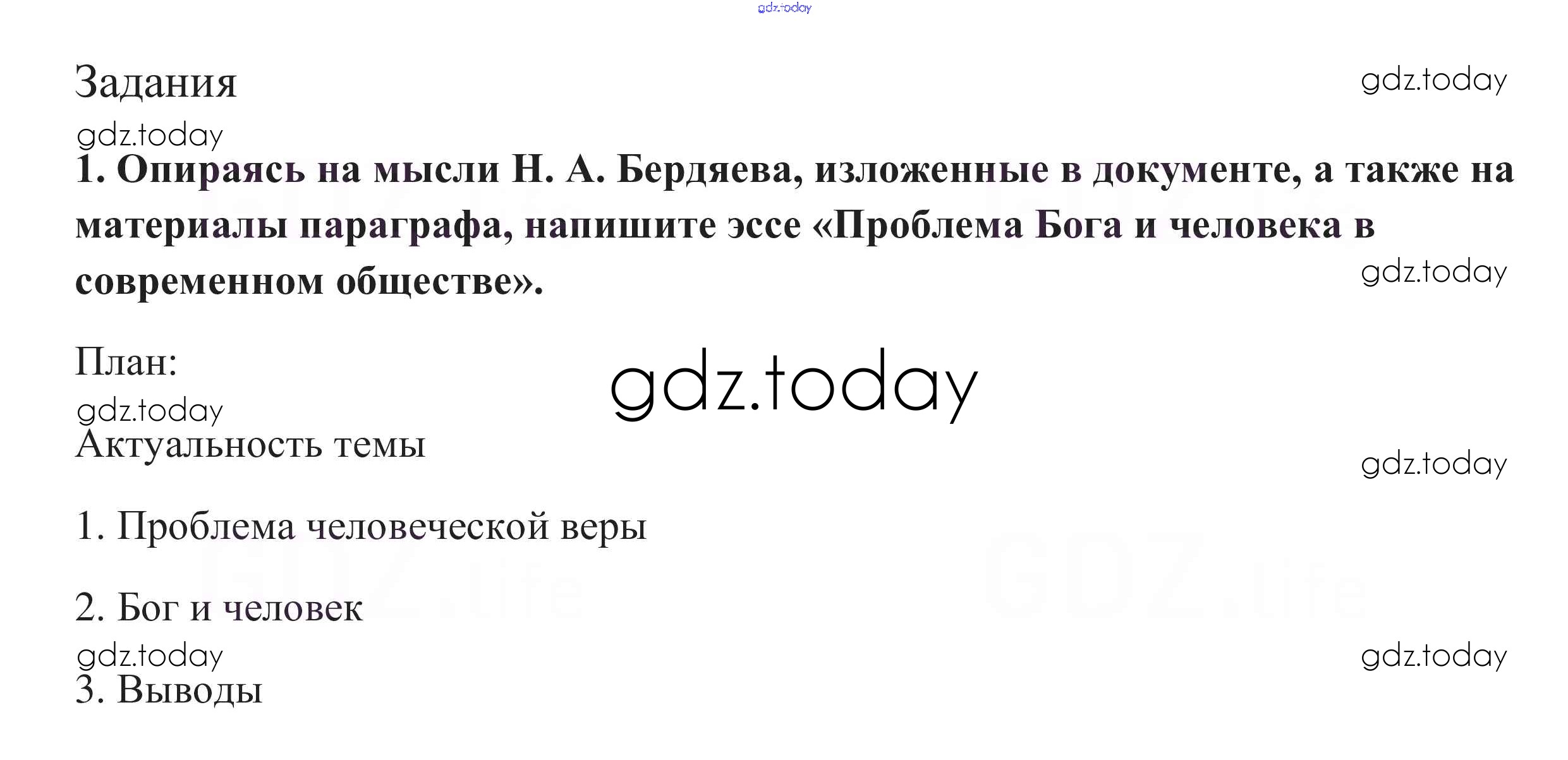 Задания

1. Опираясь на мысли Н. А. Бердяева, изложенные в документе, а также на материалы параграфа, напишите эссе «Проблема Бога и человека в современном обществе».

План:

Актуальность темы

1. Проблема человеческой веры

2. Бог и человек

3. Выводы

gdz.today

GDZ.life